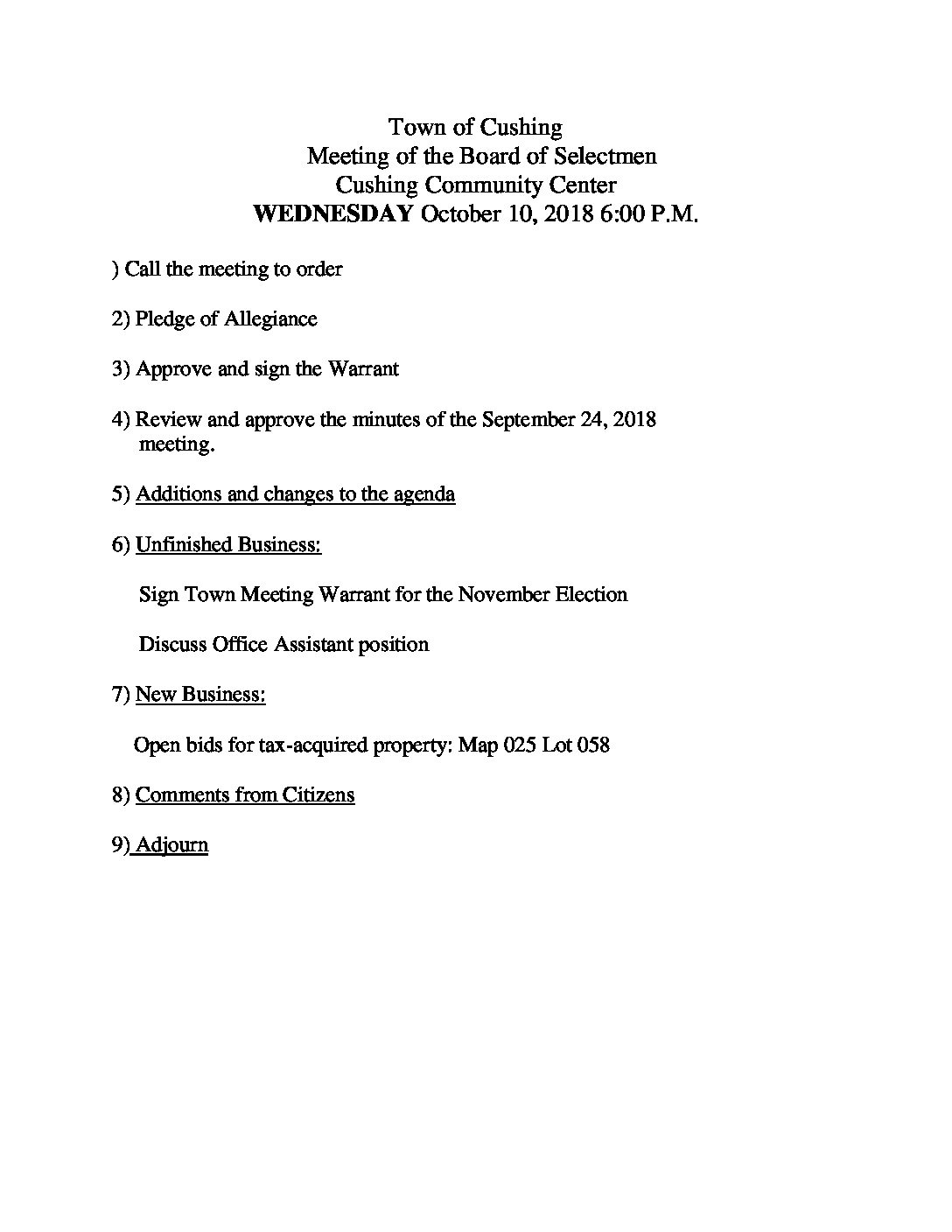 Town of Cushing
Meeting of the Board of Selectmen
Cushing Community Center
WEDNESDAY October 10, 2018 6:00 P.M.

) Call the meeting to order

2) Pledge of Allegiance

3) Approve and sign the Warrant

4) Review and approve the minutes of the September 24, 2018 meeting.

5) Additions and changes to the agenda

6) Unfinished Business:

Sign Town Meeting Warrant for the November Election

Discuss Office Assistant position

7) New Business:

Open bids for tax-acquired property: Map 025 Lot 058

8) Comments from Citizens

9) Adjourn